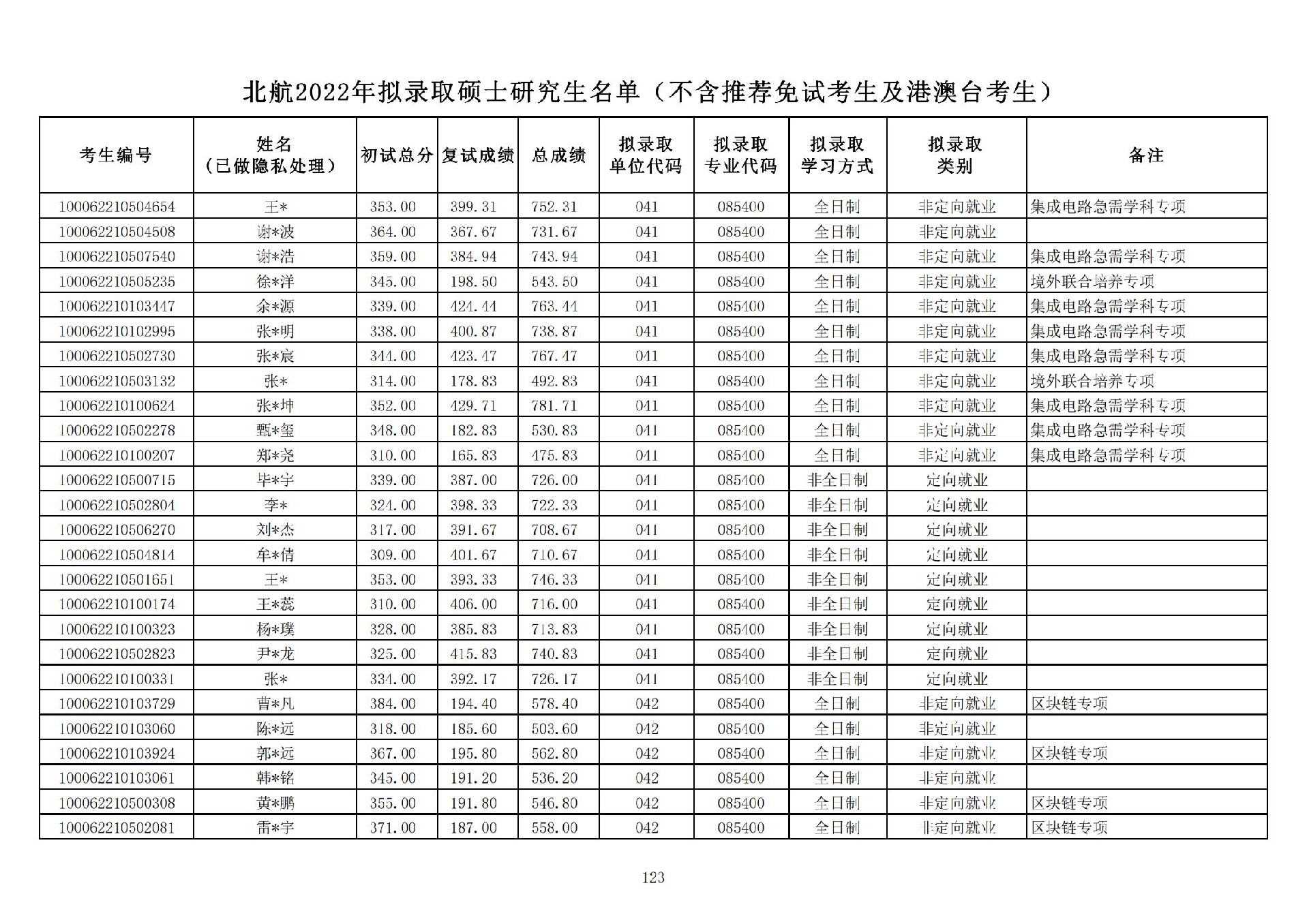 北航2022年拟录取硕士研究生名单（不含推荐免试考生及港澳台考生）

| 考生编号 | 姓名（已做隐私处理） | 初试总分 | 复试成绩 | 总成绩 | 拟录取单位代码 | 拟录取专业代码 | 拟录取学习方式 | 拟录取类别 | 备注 |
|---|---|---|---|---|---|---|---|---|---|
| 100062210504654 | 王* | 353.00 | 399.31 | 752.31 | 041 | 085400 | 全日制 | 非定向就业 | 集成电路急需学科专项 |
| 100062210504508 | 谢*波 | 364.00 | 367.67 | 731.67 | 041 | 085400 | 全日制 | 非定向就业 | |
| 100062210507540 | 谢*浩 | 359.00 | 384.94 | 743.94 | 041 | 085400 | 全日制 | 非定向就业 | 集成电路急需学科专项 |
| 100062210505235 | 徐*洋 | 345.00 | 198.50 | 543.50 | 041 | 085400 | 全日制 | 非定向就业 | 境外联合培养专项 |
| 100062210103447 | 余*源 | 339.00 | 424.44 | 763.44 | 041 | 085400 | 全日制 | 非定向就业 | 集成电路急需学科专项 |
| 100062210102995 | 张*明 | 338.00 | 400.87 | 738.87 | 041 | 085400 | 全日制 | 非定向就业 | 集成电路急需学科专项 |
| 100062210502730 | 张*宸 | 344.00 | 423.47 | 767.47 | 041 | 085400 | 全日制 | 非定向就业 | 集成电路急需学科专项 |
| 100062210503132 | 张* | 314.00 | 178.83 | 492.83 | 041 | 085400 | 全日制 | 非定向就业 | 境外联合培养专项 |
| 100062210100624 | 张*坤 | 352.00 | 429.71 | 781.71 | 041 | 085400 | 全日制 | 非定向就业 | 集成电路急需学科专项 |
| 100062210502278 | 甄*玺 | 348.00 | 182.83 | 530.83 | 041 | 085400 | 全日制 | 非定向就业 | 集成电路急需学科专项 |
| 100062210100207 | 郑*尧 | 310.00 | 165.83 | 475.83 | 041 | 085400 | 全日制 | 非定向就业 | 集成电路急需学科专项 |
| 100062210500715 | 毕*宇 | 339.00 | 387.00 | 726.00 | 041 | 085400 | 非全日制 | 定向就业 | |
| 100062210502804 | 李* | 324.00 | 398.33 | 722.33 | 041 | 085400 | 非全日制 | 定向就业 | |
| 100062210506270 | 刘*杰 | 317.00 | 391.67 | 708.67 | 041 | 085400 | 非全日制 | 定向就业 | |
| 100062210504814 | 牟*倩 | 309.00 | 401.67 | 710.67 | 041 | 085400 | 非全日制 | 定向就业 | |
| 100062210501651 | 王* | 353.00 | 393.33 | 746.33 | 041 | 085400 | 非全日制 | 定向就业 | |
| 100062210100174 | 王*蕊 | 310.00 | 406.00 | 716.00 | 041 | 085400 | 非全日制 | 定向就业 | |
| 100062210100323 | 杨*璞 | 328.00 | 385.83 | 713.83 | 041 | 085400 | 非全日制 | 定向就业 | |
| 100062210502823 | 尹*龙 | 325.00 | 415.83 | 740.83 | 041 | 085400 | 非全日制 | 定向就业 | |
| 100062210100331 | 张* | 334.00 | 392.17 | 726.17 | 041 | 085400 | 非全日制 | 定向就业 | |
| 100062210103729 | 曹*凡 | 384.00 | 194.40 | 578.40 | 042 | 085400 | 全日制 | 非定向就业 | 区块链专项 |
| 100062210103060 | 陈*远 | 318.00 | 185.60 | 503.60 | 042 | 085400 | 全日制 | 非定向就业 | |
| 100062210103924 | 郭*远 | 367.00 | 195.80 | 562.80 | 042 | 085400 | 全日制 | 非定向就业 | 区块链专项 |
| 100062210103061 | 韩*铭 | 345.00 | 191.20 | 536.20 | 042 | 085400 | 全日制 | 非定向就业 | |
| 100062210500308 | 黄*鹏 | 355.00 | 191.80 | 546.80 | 042 | 085400 | 全日制 | 非定向就业 | 区块链专项 |
| 100062210502081 | 雷*宇 | 371.00 | 187.00 | 558.00 | 042 | 085400 | 全日制 | 非定向就业 | 区块链专项 |

123